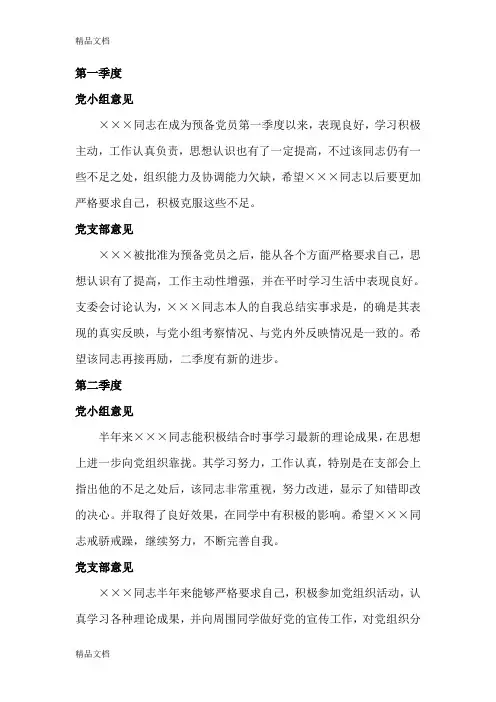 精品文档

第一季度

党小组意见

×××同志在成为预备党员第一季度以来，表现良好，学习积极主动，工作认真负责，思想认识也有了一定提高，不过该同志仍有一些不足之处，组织能力及协调能力欠缺，希望×××同志以后要更加严格要求自己，积极克服这些不足。

党支部意见

×××被批准为预备党员之后，能从各个方面严格要求自己，思想认识有了提高，工作主动性增强，并在平时学习生活中表现良好。支委会讨论认为，×××同志本人的自我总结实事求是，的确是其表现的真实反映，与党小组考察情况、与党内外反映情况是一致的。希望该同志再接再励，二季度有新的进步。

第二季度

党小组意见

半年来×××同志能积极结合时事学习最新的理论成果，在思想上进一步向党组织靠拢。其学习努力，工作认真，特别是在支部会上指出他的不足之处后，该同志非常重视，努力改进，显示了知错即改的决心。并取得了良好效果，在同学中有积极的影响。希望×××同志戒骄戒躁，继续努力，不断完善自我。

党支部意见

×××同志半年来能够严格要求自己，积极参加党组织活动，认真学习各种理论成果，并向周围同学做好党的宣传工作，对党组织分

精品文档